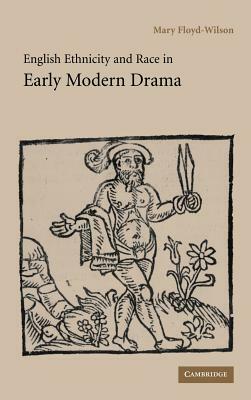 Mary Floyd-Wilson

English Ethnicity and Race in
Early Modern Drama

CAMBRIDGE